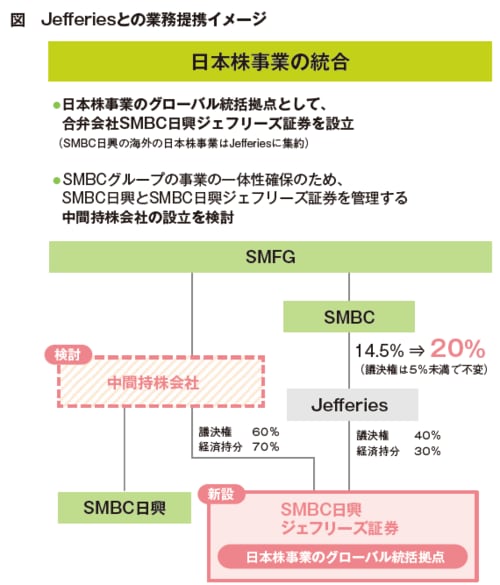 図　Jefferiesとの業務提携イメージ

日本株事業の統合

●日本株事業のグローバル統括拠点として、合弁会社SMBC日興ジェフリーズ証券を設立
（SMBC日興の海外の日本株事業はJefferiesに集約）

●SMBCグループの事業の一体性確保のため、SMBC日興とSMBC日興ジェフリーズ証券を管理する中間持株会社の設立を検討

SMFG

SMBC

14.5% ⇒ 20%
（議決権は5%未満で不変）

検討
中間持株会社

Jefferies

議決権　60%
経済持分　70%

議決権　40%
経済持分　30%

SMBC日興

新設
SMBC日興
ジェフリーズ証券
日本株事業のグローバル統括拠点